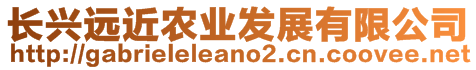 长兴远近农业发展有限公司
http://gabrieleleano2.cn.coovee.net